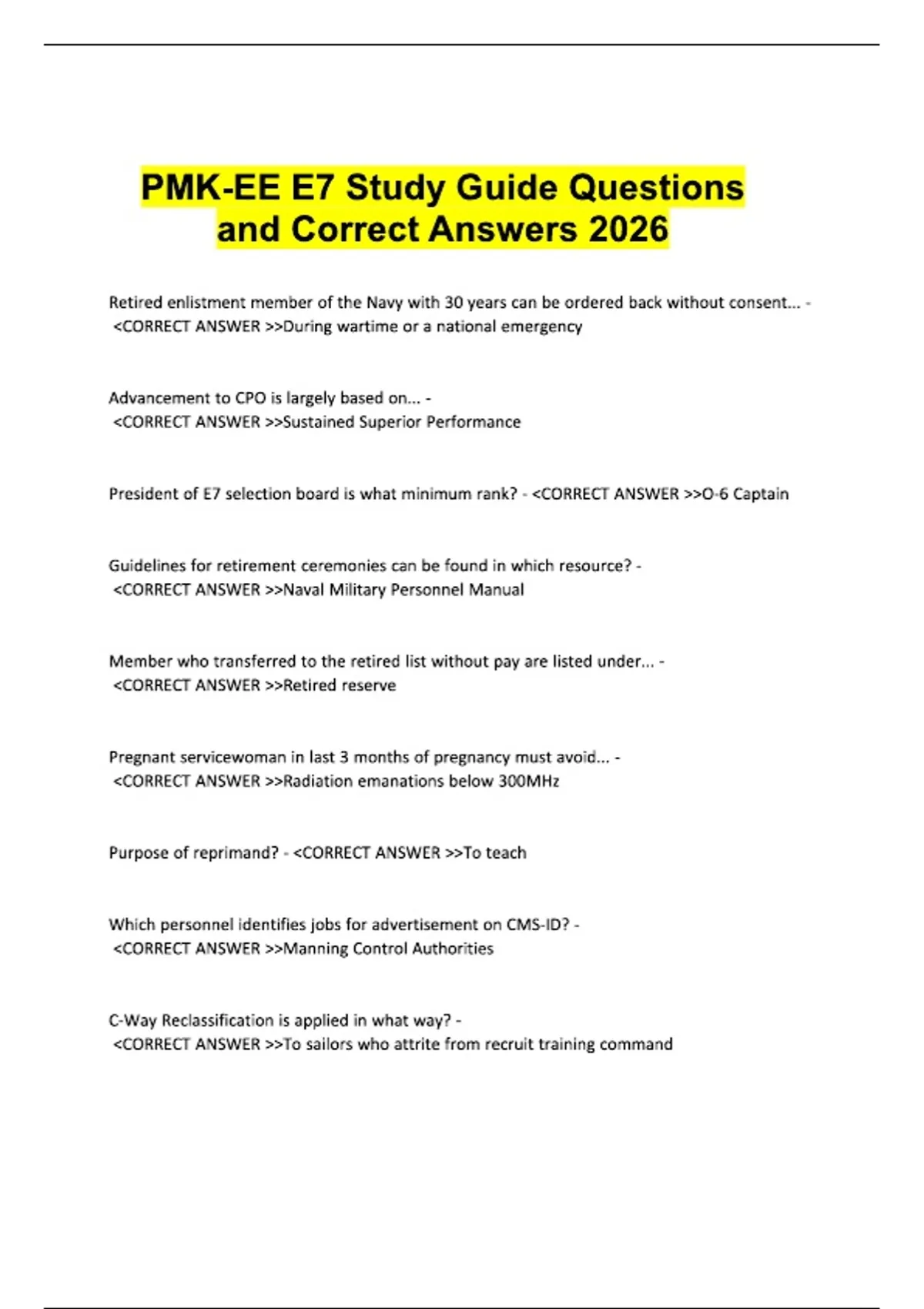 PMK-EE E7 Study Guide Questions and Correct Answers 2026

Retired enlistment member of the Navy with 30 years can be ordered back without consent... - <CORRECT ANSWER >>During wartime or a national emergency

Advancement to CPO is largely based on... - <CORRECT ANSWER >>Sustained Superior Performance

President of E7 selection board is what minimum rank? - <CORRECT ANSWER >>O-6 Captain

Guidelines for retirement ceremonies can be found in which resource? - <CORRECT ANSWER >>Naval Military Personnel Manual

Member who transferred to the retired list without pay are listed under... - <CORRECT ANSWER >>Retired reserve

Pregnant servicewoman in last 3 months of pregnancy must avoid... - <CORRECT ANSWER >>Radiation emanations below 300MHz

Purpose of reprimand? - <CORRECT ANSWER >>To teach

Which personnel identifies jobs for advertisement on CMS-ID? - <CORRECT ANSWER >>Manning Control Authorities

C-Way Reclassification is applied in what way? - <CORRECT ANSWER >>To sailors who attrite from recruit training command